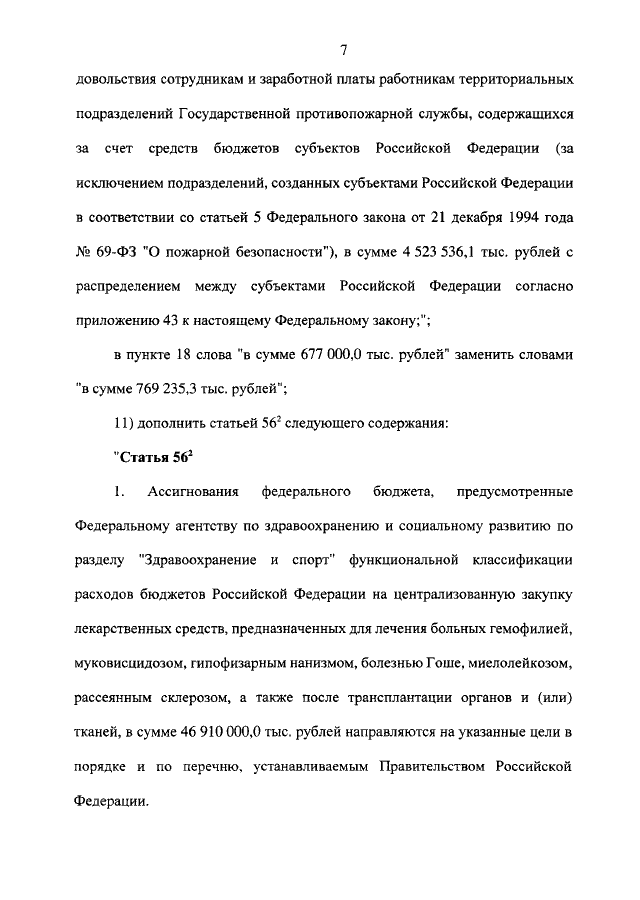 7

довольствия сотрудникам и заработной платы работникам территориальных подразделений Государственной противопожарной службы, содержащихся за счет средств бюджетов субъектов Российской Федерации (за исключением подразделений, созданных субъектами Российской Федерации в соответствии со статьей 5 Федерального закона от 21 декабря 1994 года № 69-ФЗ "О пожарной безопасности"), в сумме 4 523 536,1 тыс. рублей с распределением между субъектами Российской Федерации согласно приложению 43 к настоящему Федеральному закону;";

в пункте 18 слова "в сумме 677 000,0 тыс. рублей" заменить словами "в сумме 769 235,3 тыс. рублей";

11) дополнить статьей $56^2$ следующего содержания:

"Статья $56^2$

1. Ассигнования федерального бюджета, предусмотренные Федеральному агентству по здравоохранению и социальному развитию по разделу "Здравоохранение и спорт" функциональной классификации расходов бюджетов Российской Федерации на централизованную закупку лекарственных средств, предназначенных для лечения больных гемофилией, муковисцидозом, гипофизарным нанизмом, болезнью Гоше, миелолейкозом, рассеянным склерозом, а также после трансплантации органов и (или) тканей, в сумме 46 910 000,0 тыс. рублей направляются на указанные цели в порядке и по перечню, устанавливаемым Правительством Российской Федерации.